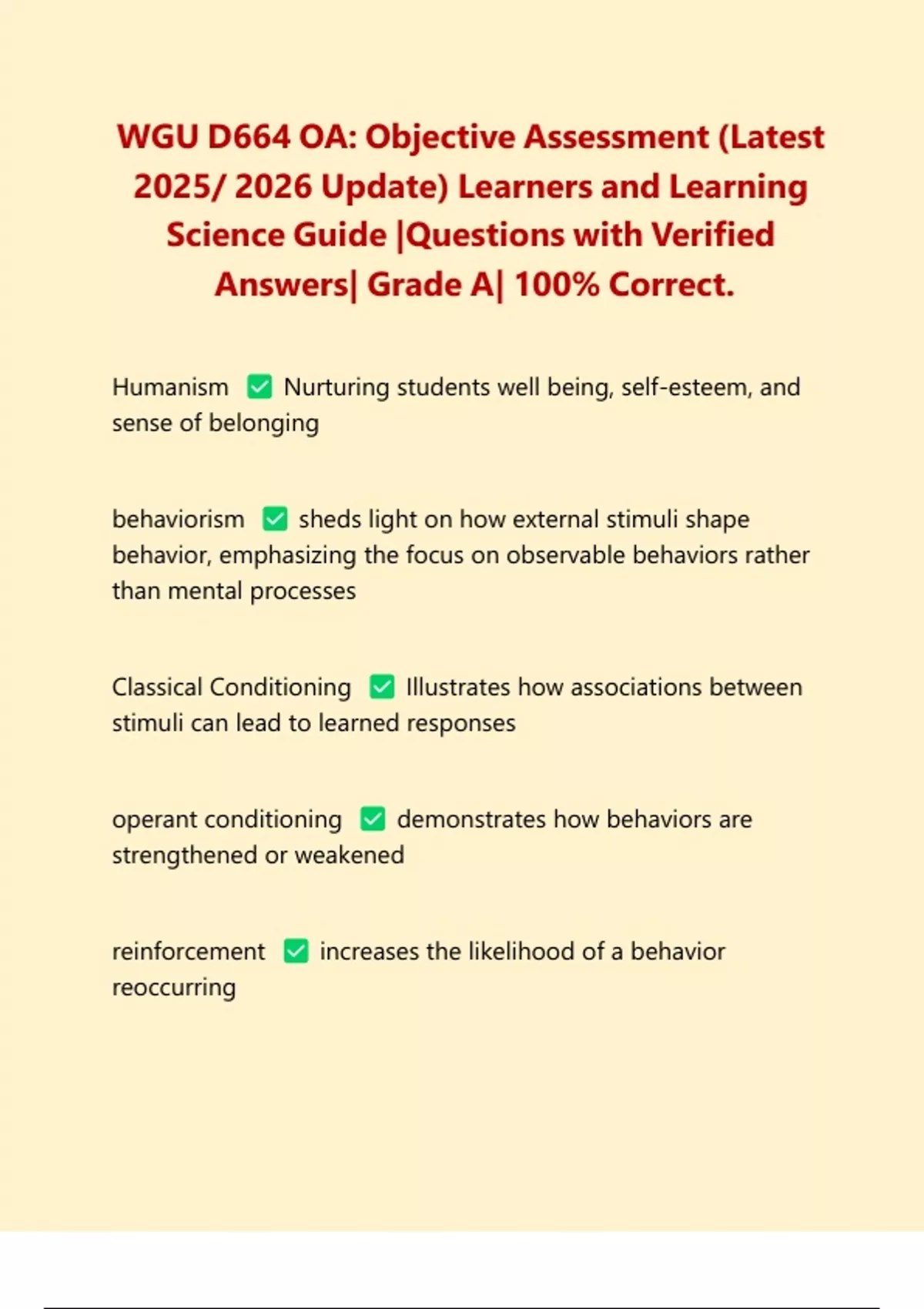 WGU D664 OA: Objective Assessment (Latest 2025/ 2026 Update) Learners and Learning Science Guide |Questions with Verified Answers| Grade A| 100% Correct.

Humanism ✅ Nurturing students well being, self-esteem, and sense of belonging

behaviorism ✅ sheds light on how external stimuli shape behavior, emphasizing the focus on observable behaviors rather than mental processes

Classical Conditioning ✅ Illustrates how associations between stimuli can lead to learned responses

operant conditioning ✅ demonstrates how behaviors are strengthened or weakened

reinforcement ✅ increases the likelihood of a behavior reoccurring